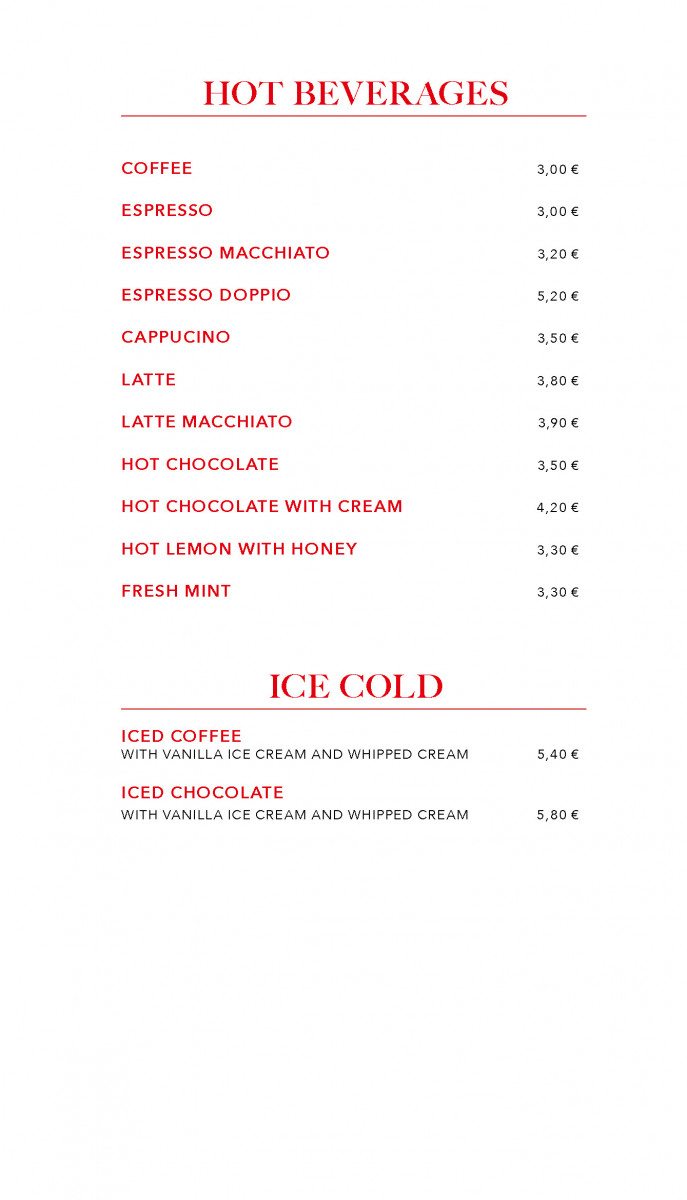 HOT BEVERAGES

COFFEE 3,00 €

ESPRESSO 3,00 €

ESPRESSO MACCHIATO 3,20 €

ESPRESSO DOPPIO 5,20 €

CAPPUCINO 3,50 €

LATTE 3,80 €

LATTE MACCHIATO 3,90 €

HOT CHOCOLATE 3,50 €

HOT CHOCOLATE WITH CREAM 4,20 €

HOT LEMON WITH HONEY 3,30 €

FRESH MINT 3,30 €

ICE COLD

ICED COFFEE
WITH VANILLA ICE CREAM AND WHIPPED CREAM 5,40 €

ICED CHOCOLATE
WITH VANILLA ICE CREAM AND WHIPPED CREAM 5,80 €